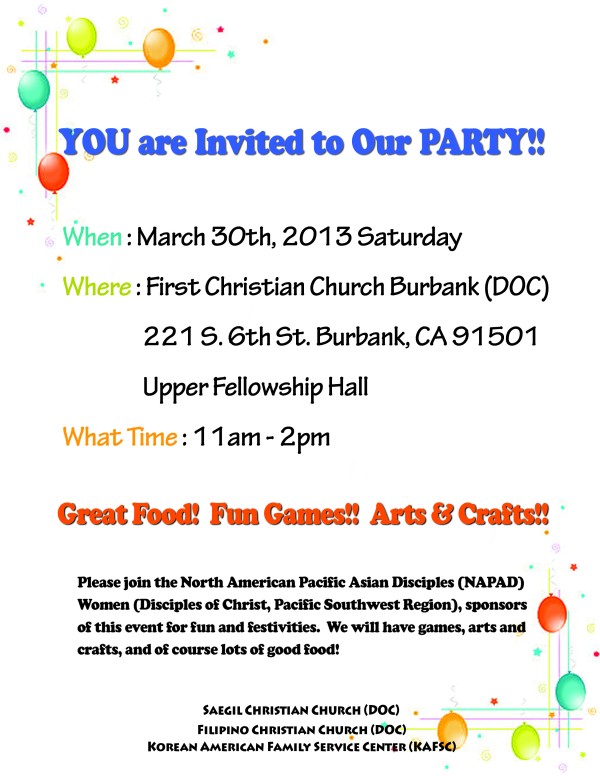 YOU are Invited to Our PARTY!!

When : March 30th, 2013 Saturday

Where : First Christian Church Burbank (DOC)

221 S. 6th St. Burbank, CA 91501

Upper Fellowship Hall

What Time : 11am - 2pm

Great Food! Fun Games!! Arts & Crafts!!

Please join the North American Pacific Asian Disciples (NAPAD) Women (Disciples of Christ, Pacific Southwest Region), sponsors of this event for fun and festivities. We will have games, arts and crafts, and of course lots of good food!

SAEGIL CHRISTIAN CHURCH (DOC)
FILIPINO CHRISTIAN CHURCH (DOC)
KOREAN AMERICAN FAMILY SERVICE CENTER (KAFSC)